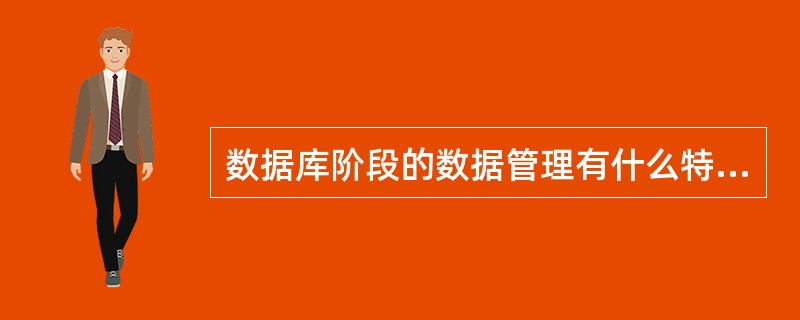 数据库阶段的数据管理有什么特...